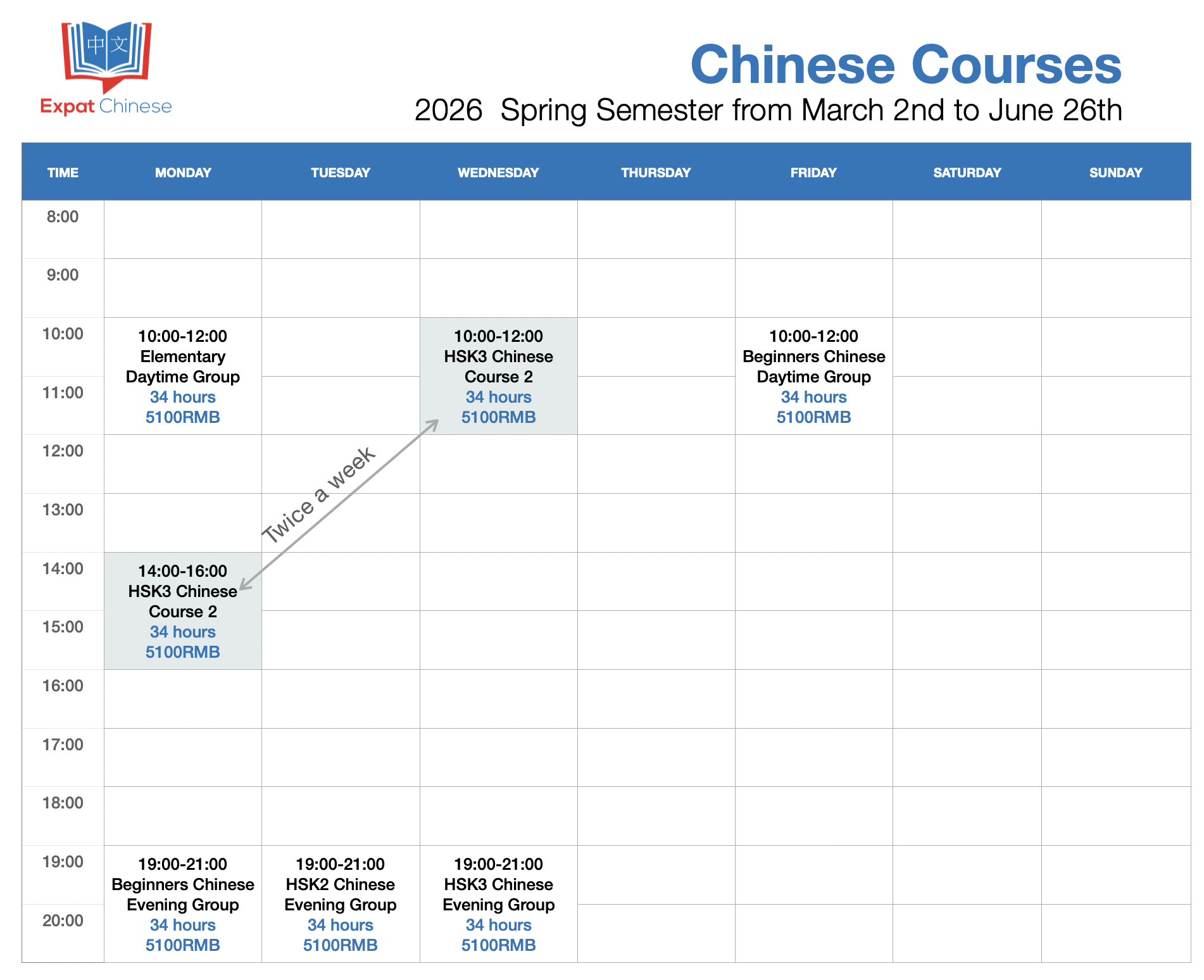 中文

Expat Chinese

Chinese Courses

2026 Spring Semester from March 2nd to June 26th

| TIME | MONDAY | TUESDAY | WEDNESDAY | THURSDAY | FRIDAY | SATURDAY | SUNDAY |
|---|---|---|---|---|---|---|---|
| 8:00 | | | | | | | |
| 9:00 | | | | | | | |
| 10:00 | 10:00-12:00 Elementary Daytime Group 34 hours 5100RMB | | 10:00-12:00 HSK3 Chinese Course 2 34 hours 5100RMB | | 10:00-12:00 Beginners Chinese Daytime Group 34 hours 5100RMB | | |
| 11:00 | | | | | | | |
| 12:00 | | | | | | | |
| 13:00 | | | | | | | |
| 14:00 | 14:00-16:00 HSK3 Chinese Course 2 34 hours 5100RMB | | | | | | |
| 15:00 | | | | | | | |
| 16:00 | | | | | | | |
| 17:00 | | | | | | | |
| 18:00 | | | | | | | |
| 19:00 | 19:00-21:00 Beginners Chinese Evening Group 34 hours 5100RMB | 19:00-21:00 HSK2 Chinese Evening Group 34 hours 5100RMB | 19:00-21:00 HSK3 Chinese Evening Group 34 hours 5100RMB | | | | |
| 20:00 | | | | | | | |

Twice a week